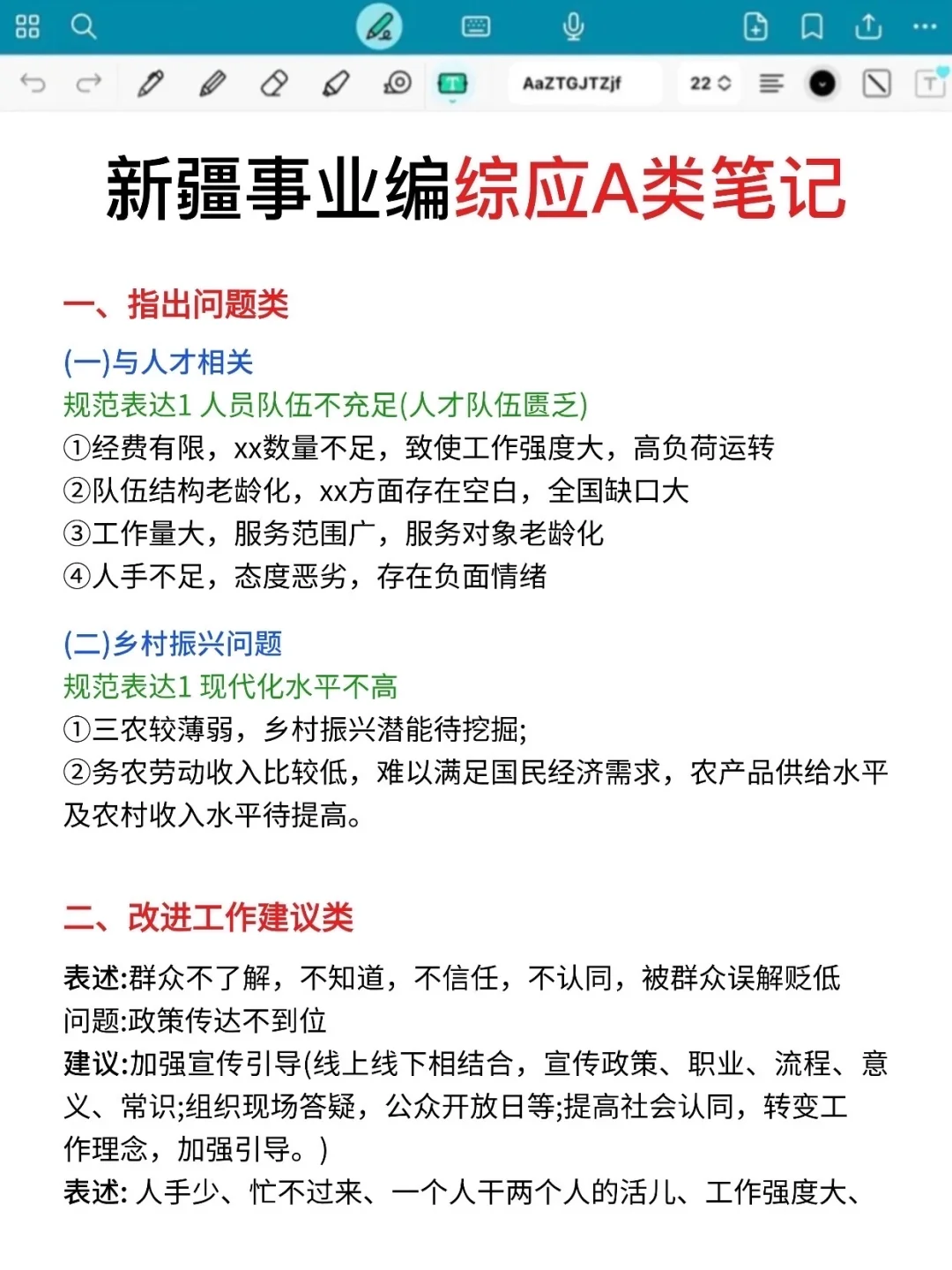 AaZTGJTZjf

22

新疆事业编综应A类笔记

一、指出问题类

(一)与人才相关
规范表达1 人员队伍不充足(人才队伍匮乏)
①经费有限，xx数量不足，致使工作强度大，高负荷运转
②队伍结构老龄化，xx方面存在空白，全国缺口大
③工作量大，服务范围广，服务对象老龄化
④人手不足，态度恶劣，存在负面情绪

(二)乡村振兴问题
规范表达1 现代化水平不高
①三农较薄弱，乡村振兴潜能待挖掘;
②务农劳动收入比较低，难以满足国民经济需求，农产品供给水平及农村收入水平待提高。

二、改进工作建议类

表述:群众不了解，不知道，不信任，不认同，被群众误解贬低
问题:政策传达不到位
建议:加强宣传引导(线上线下相结合，宣传政策、职业、流程、意义、常识;组织现场答疑，公众开放日等;提高社会认同，转变工作理念，加强引导。)
表述: 人手少、忙不过来、一个人干两个人的活儿、工作强度大、